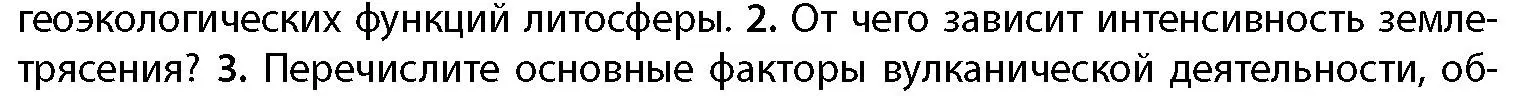 геоэкологических функций литосферы. 2. От чего зависит интенсивность землетрясения? 3. Перечислите основные факторы вулканической деятельности, об-